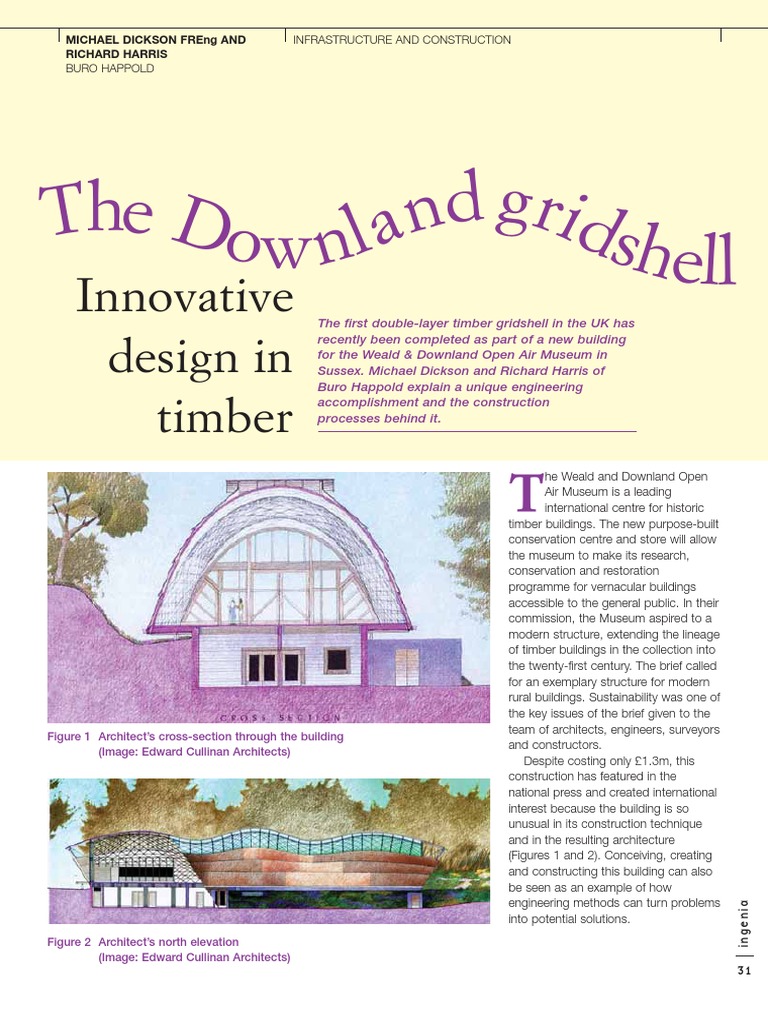 MICHAEL DICKSON FREng AND RICHARD HARRIS
BURO HAPPOLD

INFRASTRUCTURE AND CONSTRUCTION

The Downland gridshell

Innovative design in timber

The first double-layer timber gridshell in the UK has recently been completed as part of a new building for the Weald & Downland Open Air Museum in Sussex. Michael Dickson and Richard Harris of Buro Happold explain a unique engineering accomplishment and the construction processes behind it.

CROSS SECTION

Figure 1 Architect's cross-section through the building (Image: Edward Cullinan Architects)

Figure 2 Architect's north elevation (Image: Edward Cullinan Architects)

The Weald and Downland Open Air Museum is a leading international centre for historic timber buildings. The new purpose-built conservation centre and store will allow the museum to make its research, conservation and restoration programme for vernacular buildings accessible to the general public. In their commission, the Museum aspired to a modern structure, extending the lineage of timber buildings in the collection into the twenty-first century. The brief called for an exemplary structure for modern rural buildings. Sustainability was one of the key issues of the brief given to the team of architects, engineers, surveyors and constructors.

Despite costing only £1.3m, this construction has featured in the national press and created international interest because the building is so unusual in its construction technique and in the resulting architecture (Figures 1 and 2). Conceiving, creating and constructing this building can also be seen as an example of how engineering methods can turn problems into potential solutions.

ingenia

31